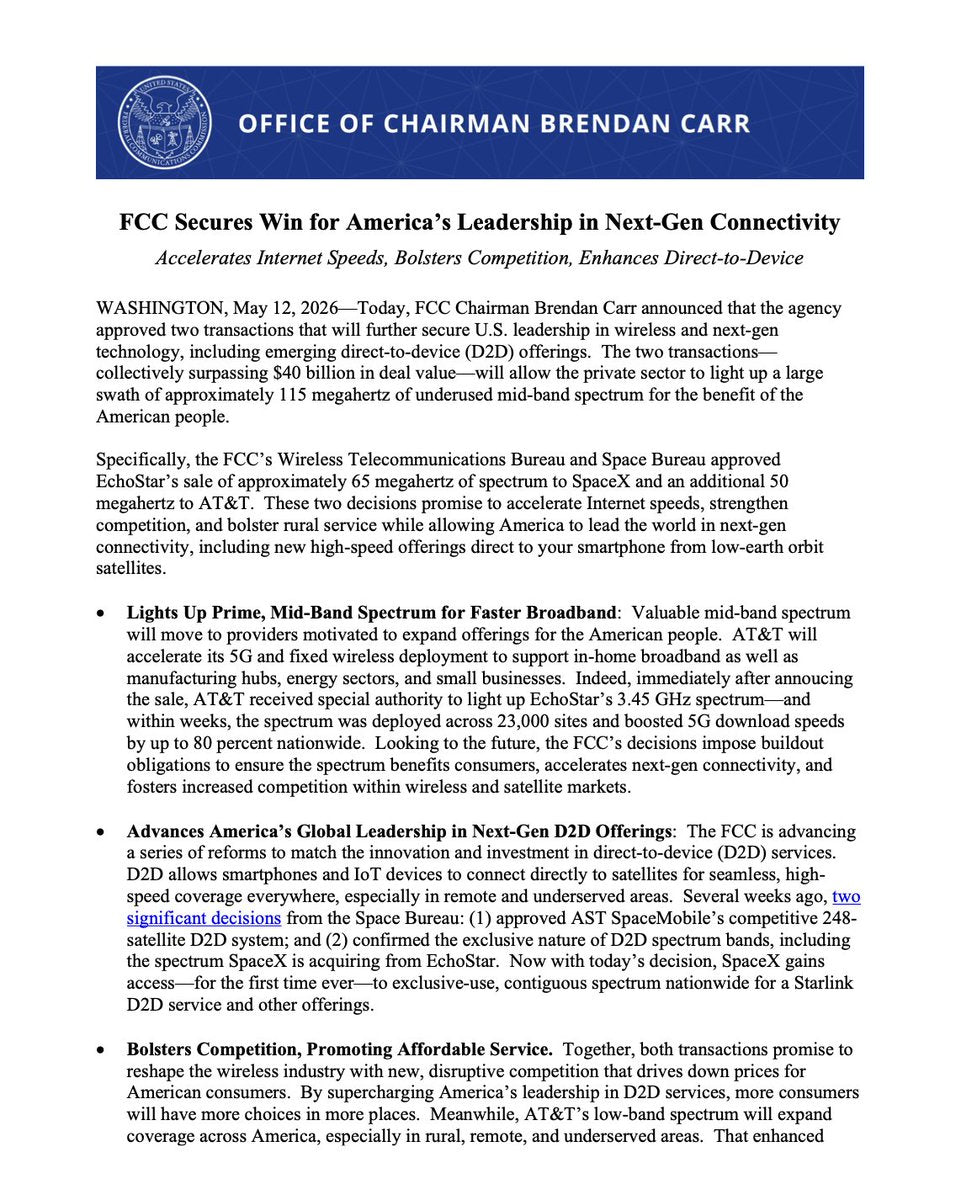 OFFICE OF CHAIRMAN BRENDAN CARR

FCC Secures Win for America's Leadership in Next-Gen Connectivity

Accelerates Internet Speeds, Bolsters Competition, Enhances Direct-to-Device

WASHINGTON, May 12, 2026—Today, FCC Chairman Brendan Carr announced that the agency approved two transactions that will further secure U.S. leadership in wireless and next-gen technology, including emerging direct-to-device (D2D) offerings. The two transactions—collectively surpassing $40 billion in deal value—will allow the private sector to light up a large swath of approximately 115 megahertz of underused mid-band spectrum for the benefit of the American people.

Specifically, the FCC's Wireless Telecommunications Bureau and Space Bureau approved EchoStar's sale of approximately 65 megahertz of spectrum to SpaceX and an additional 50 megahertz to AT&T. These two decisions promise to accelerate Internet speeds, strengthen competition, and bolster rural service while allowing America to lead the world in next-gen connectivity, including new high-speed offerings direct to your smartphone from low-earth orbit satellites.

• Lights Up Prime, Mid-Band Spectrum for Faster Broadband: Valuable mid-band spectrum will move to providers motivated to expand offerings for the American people. AT&T will accelerate its 5G and fixed wireless deployment to support in-home broadband as well as manufacturing hubs, energy sectors, and small businesses. Indeed, immediately after annoucing the sale, AT&T received special authority to light up EchoStar's 3.45 GHz spectrum—and within weeks, the spectrum was deployed across 23,000 sites and boosted 5G download speeds by up to 80 percent nationwide. Looking to the future, the FCC's decisions impose buildout obligations to ensure the spectrum benefits consumers, accelerates next-gen connectivity, and fosters increased competition within wireless and satellite markets.

• Advances America's Global Leadership in Next-Gen D2D Offerings: The FCC is advancing a series of reforms to match the innovation and investment in direct-to-device (D2D) services. D2D allows smartphones and IoT devices to connect directly to satellites for seamless, high-speed coverage everywhere, especially in remote and underserved areas. Several weeks ago, two significant decisions from the Space Bureau: (1) approved AST SpaceMobile's competitive 248-satellite D2D system; and (2) confirmed the exclusive nature of D2D spectrum bands, including the spectrum SpaceX is acquiring from EchoStar. Now with today's decision, SpaceX gains access—for the first time ever—to exclusive-use, contiguous spectrum nationwide for a Starlink D2D service and other offerings.

• Bolsters Competition, Promoting Affordable Service. Together, both transactions promise to reshape the wireless industry with new, disruptive competition that drives down prices for American consumers. By supercharging America's leadership in D2D services, more consumers will have more choices in more places. Meanwhile, AT&T's low-band spectrum will expand coverage across America, especially in rural, remote, and underserved areas. That enhanced